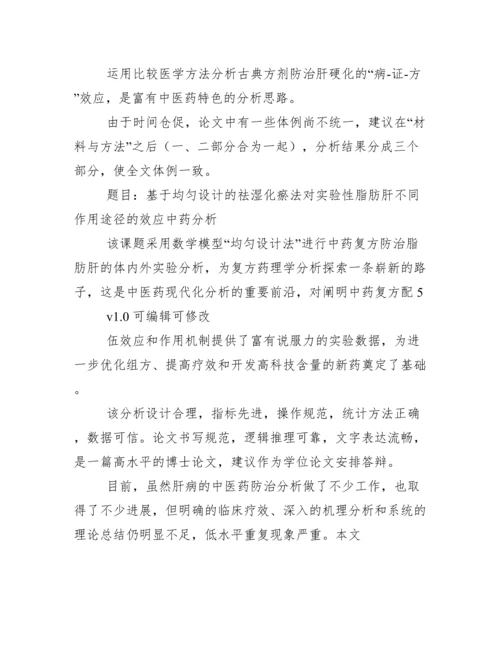 运用比较医学方法分析古典方剂防治肝硬化的“病-证-方”效应，是富有中医药特色的分析思路。

由于时间仓促，论文中有一些体例尚不统一，建议在“材料与方法”之后（一、二部分合为一起），分析结果分成三个部分，使全文体例一致。

题目：基于均匀设计的祛湿化瘀法对实验性脂肪肝不同作用途径的效应中药分析

该课题采用数学模型“均匀设计法”进行中药复方防治脂肪肝的体内外实验分析，为复方药理学分析探索一条崭新的路子，这是中医药现代化分析的重要前沿，对阐明中药复方配 5

v1.0 可编辑可修改

伍效应和作用机制提供了富有说服力的实验数据，为进一步优化组方、提高疗效和开发高科技含量的新药奠定了基础。

该分析设计合理，指标先进，操作规范，统计方法正确，数据可信。论文书写规范，逻辑推理可靠，文字表达流畅，是一篇高水平的博士论文，建议作为学位论文安排答辩。

目前，虽然肝病的中医药防治分析做了不少工作，也取得了不少进展，但明确的临床疗效、深入的机理分析和系统的理论总结仍明显不足，低水平重复现象严重。本文